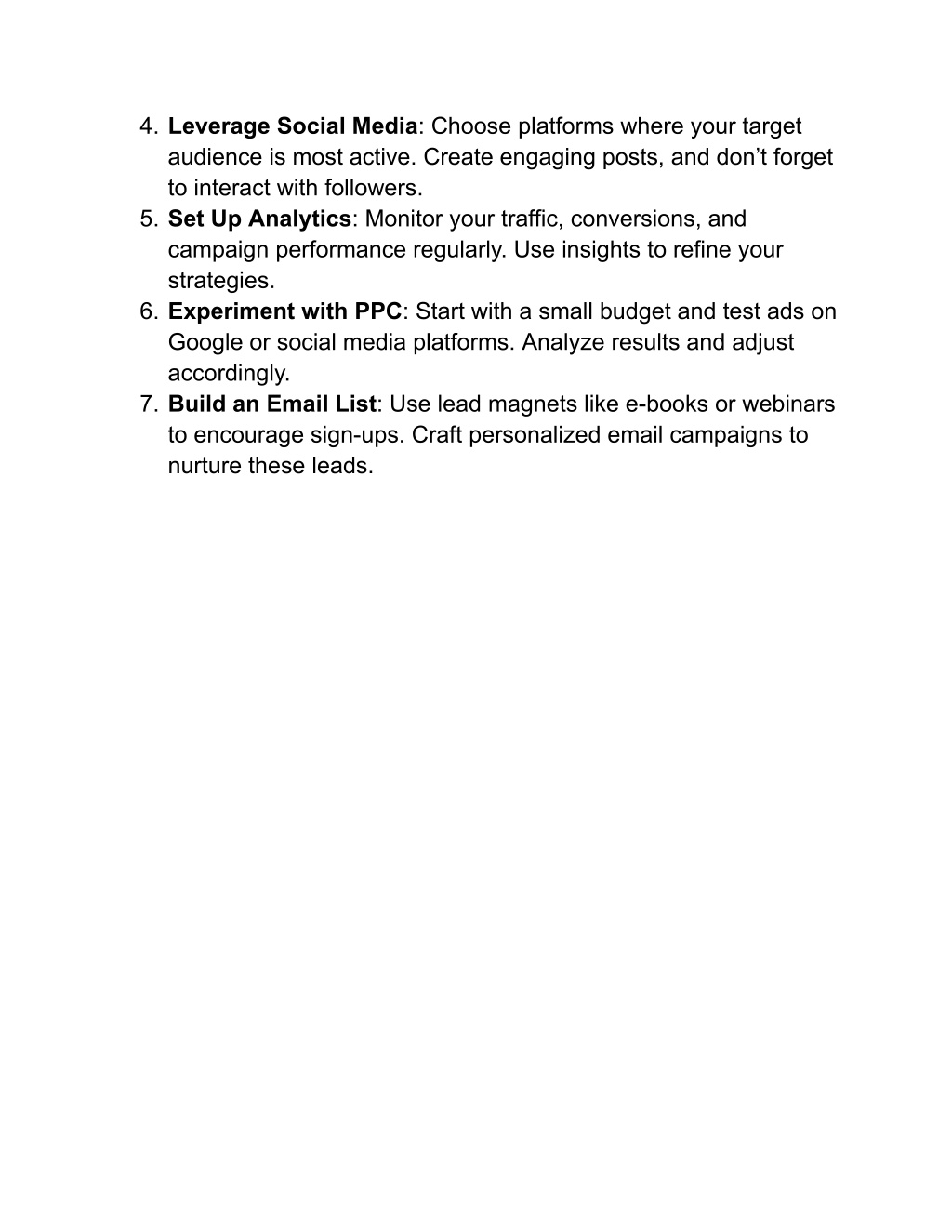 4. Leverage Social Media: Choose platforms where your target audience is most active. Create engaging posts, and don’t forget to interact with followers.
5. Set Up Analytics: Monitor your traffic, conversions, and campaign performance regularly. Use insights to refine your strategies.
6. Experiment with PPC: Start with a small budget and test ads on Google or social media platforms. Analyze results and adjust accordingly.
7. Build an Email List: Use lead magnets like e-books or webinars to encourage sign-ups. Craft personalized email campaigns to nurture these leads.